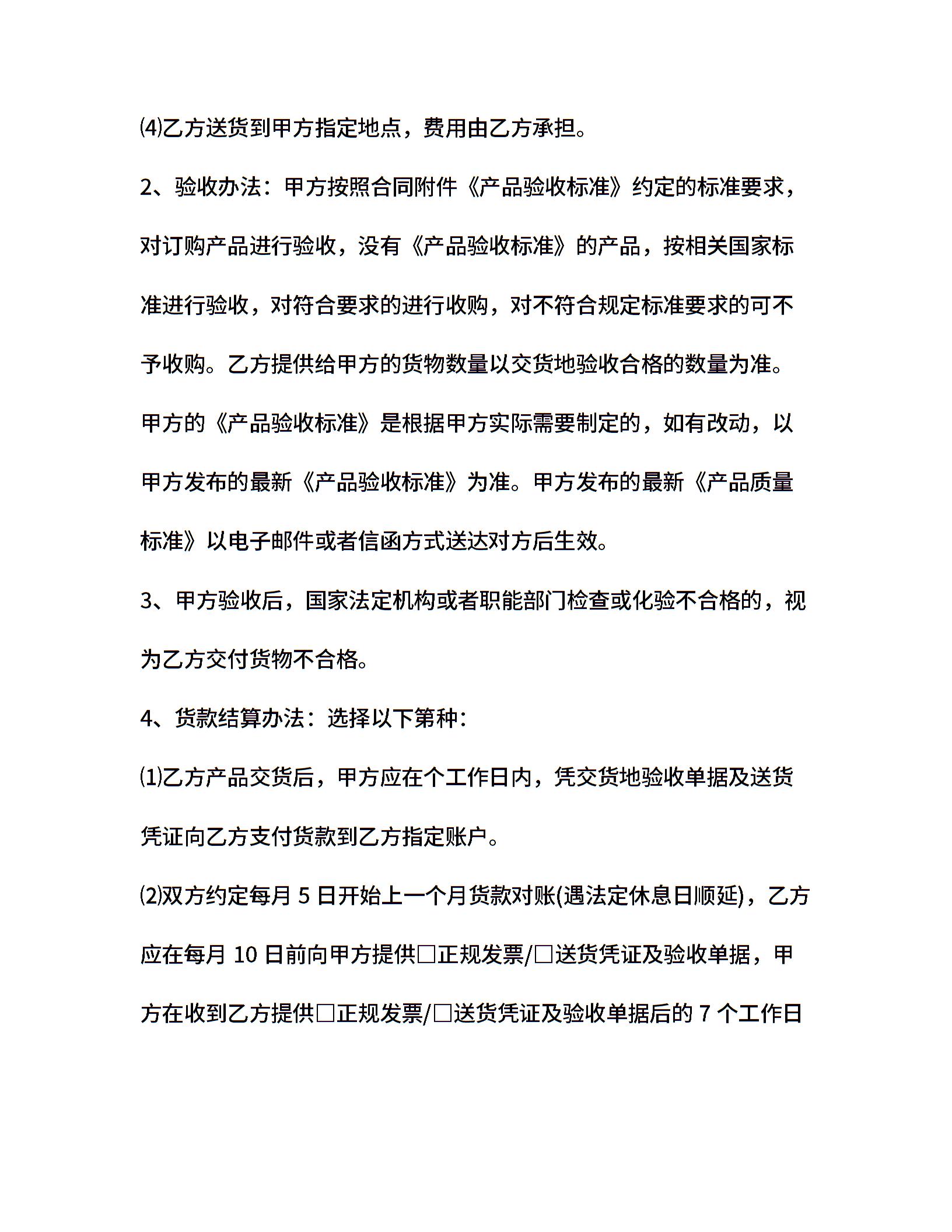 ⑷乙方送货到甲方指定地点，费用由乙方承担。

2、验收办法：甲方按照合同附件《产品验收标准》约定的标准要求，对订购产品进行验收，没有《产品验收标准》的产品，按相关国家标准进行验收，对符合要求的进行收购，对不符合规定标准要求的可不予收购。乙方提供给甲方的货物数量以交货地验收合格的数量为准。甲方的《产品验收标准》是根据甲方实际需要制定的，如有改动，以甲方发布的最新《产品验收标准》为准。甲方发布的最新《产品质量标准》以电子邮件或者信函方式送达对方后生效。

3、甲方验收后，国家法定机构或者职能部门检查或化验不合格的，视为乙方交付货物不合格。

4、货款结算办法：选择以下第种：

⑴乙方产品交货后，甲方应在个工作日内，凭交货地验收单据及送货凭证向乙方支付货款到乙方指定账户。

⑵双方约定每月 5 日开始上一个月货款对账(遇法定休息日顺延)，乙方应在每月 10 日前向甲方提供□正规发票/□送货凭证及验收单据，甲方在收到乙方提供□正规发票/□送货凭证及验收单据后的 7 个工作日